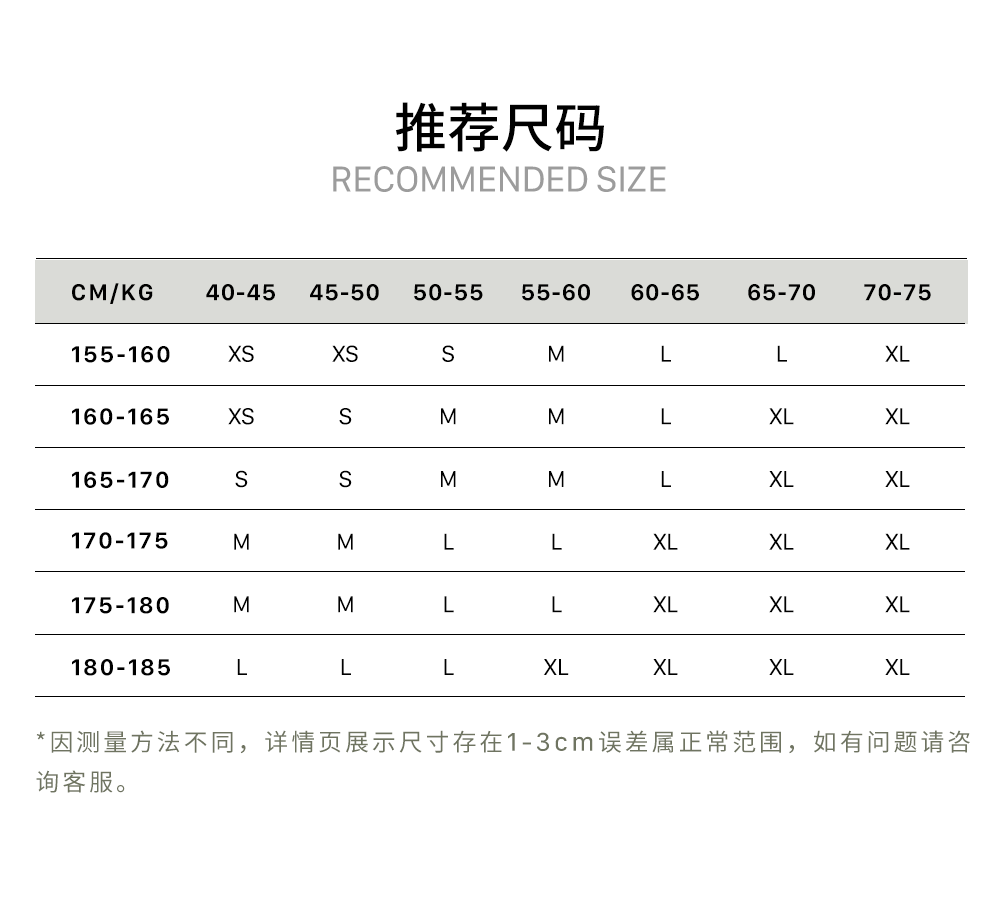 推荐尺码
RECOMMENDED SIZE

| CM/KG | 40-45 | 45-50 | 50-55 | 55-60 | 60-65 | 65-70 | 70-75 |
|---|---|---|---|---|---|---|---|
| 155-160 | XS | XS | S | M | L | L | XL |
| 160-165 | XS | S | M | M | L | XL | XL |
| 165-170 | S | S | M | M | L | XL | XL |
| 170-175 | M | M | L | L | XL | XL | XL |
| 175-180 | M | M | L | L | XL | XL | XL |
| 180-185 | L | L | L | XL | XL | XL | XL |

*因测量方法不同，详情页展示尺寸存在1-3cm误差属正常范围，如有问题请咨询客服。